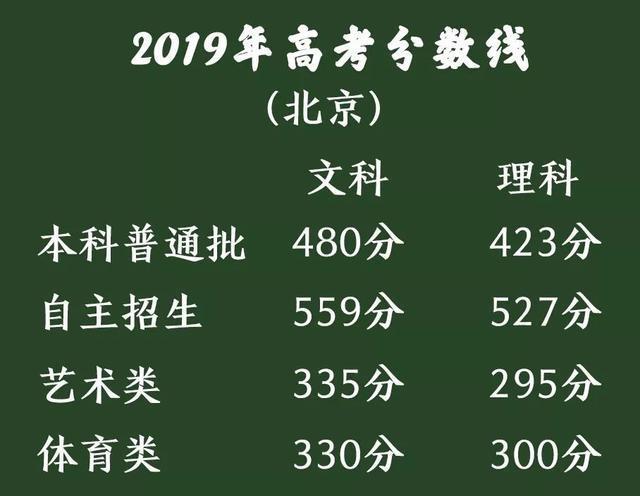 2019年高考分数线
（北京）

| | 文科 | 理科 |
|---|---|---|
| 本科普通批 | 480分 | 423分 |
| 自主招生 | 559分 | 527分 |
| 艺术类 | 335分 | 295分 |
| 体育类 | 330分 | 300分 |